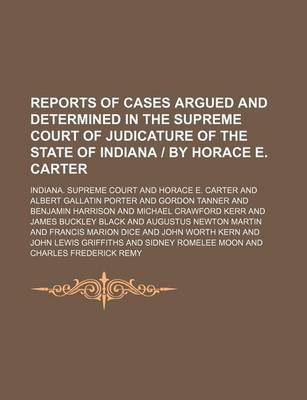 REPORTS OF CASES ARGUED AND DETERMINED IN THE SUPREME COURT OF JUDICATURE OF THE STATE OF INDIANA / BY HORACE E. CARTER

INDIANA. SUPREME COURT AND HORACE E. CARTER AND ALBERT GALLATIN PORTER AND GORDON TANNER AND BENJAMIN HARRISON AND MICHAEL CRAWFORD KERR AND JAMES BUCKLEY BLACK AND AUGUSTUS NEWTON MARTIN AND FRANCIS MARION DICE AND JOHN WORTH KERN AND JOHN LEWIS GRIFFITHS AND SIDNEY ROMELEE MOON AND CHARLES FREDERICK REMY